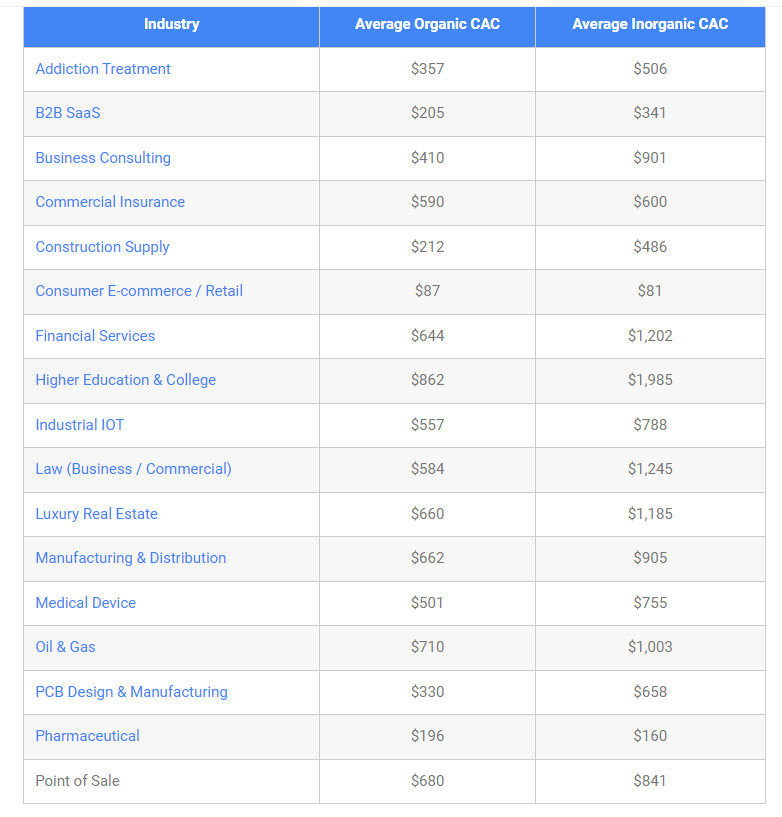 | Industry | Average Organic CAC | Average Inorganic CAC |
|---|---|---|
| Addiction Treatment | \$357 | \$506 |
| B2B SaaS | \$205 | \$341 |
| Business Consulting | \$410 | \$901 |
| Commercial Insurance | \$590 | \$600 |
| Construction Supply | \$212 | \$486 |
| Consumer E-commerce / Retail | \$87 | \$81 |
| Financial Services | \$644 | \$1,202 |
| Higher Education & College | \$862 | \$1,985 |
| Industrial IOT | \$557 | \$788 |
| Law (Business / Commercial) | \$584 | \$1,245 |
| Luxury Real Estate | \$660 | \$1,185 |
| Manufacturing & Distribution | \$662 | \$905 |
| Medical Device | \$501 | \$755 |
| Oil & Gas | \$710 | \$1,003 |
| PCB Design & Manufacturing | \$330 | \$658 |
| Pharmaceutical | \$196 | \$160 |
| Point of Sale | \$680 | \$841 |